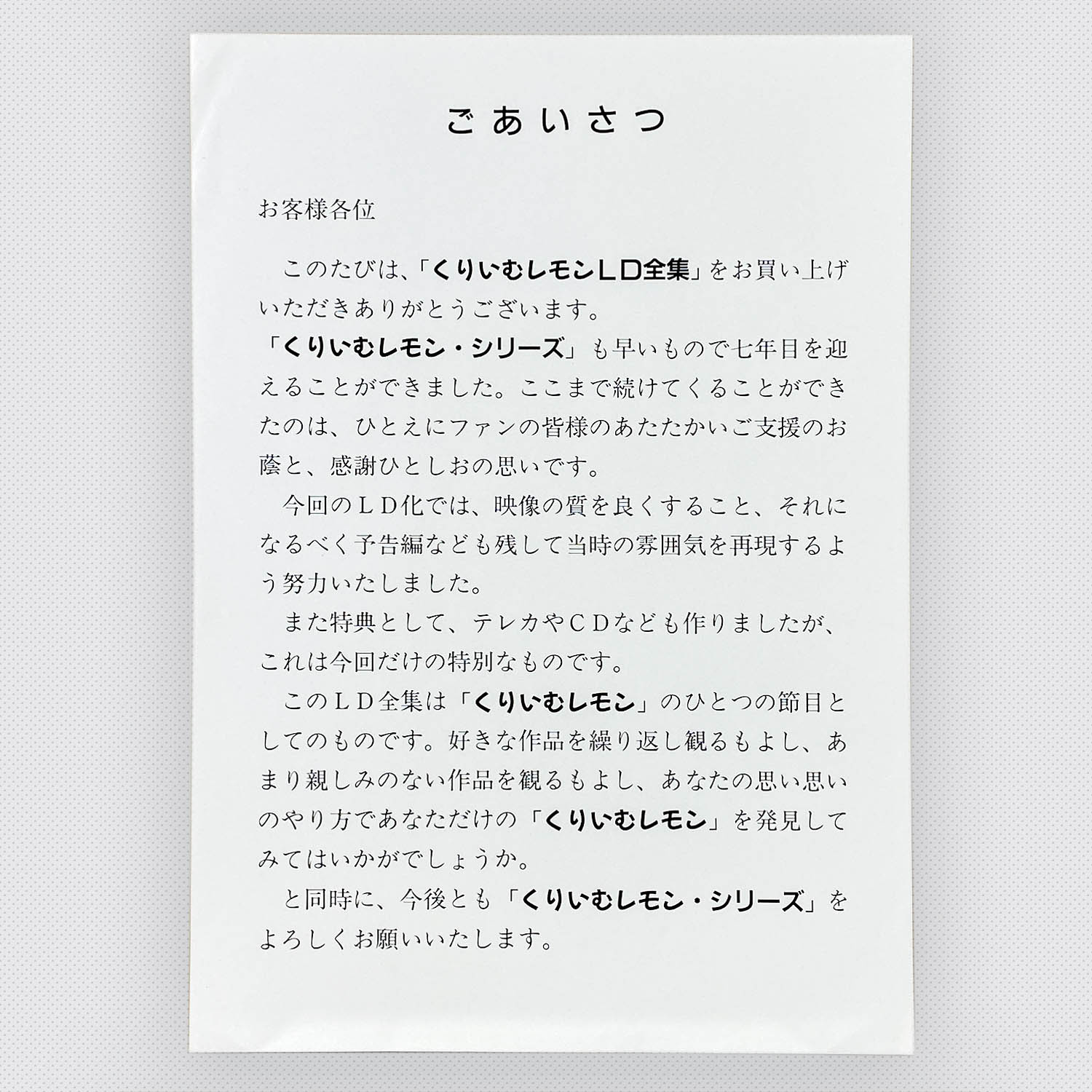 ごあいさつ

お客様各位

このたびは、「くりいむレモンＬＤ全集」をお買い上げいただきありがとうございます。
「くりいむレモン・シリーズ」も早いもので七年目を迎えることができました。ここまで続けてくることができたのは、ひとえにファンの皆様のあたたかいご支援のお蔭と、感謝ひとしおの思いです。

今回のＬＤ化では、映像の質を良くすること、それになるべく予告編なども残して当時の雰囲気を再現するよう努力いたしました。

また特典として、テレカやＣＤなども作りましたが、これは今回だけの特別なものです。

このＬＤ全集は「くりいむレモン」のひとつの節目としてのものです。好きな作品を繰り返し観るもよし、あまり親しみのない作品を観るもよし、あなたの思い思いのやり方であなただけの「くりいむレモン」を発見してみてはいかがでしょうか。

と同時に、今後とも「くりいむレモン・シリーズ」をよろしくお願いいたします。